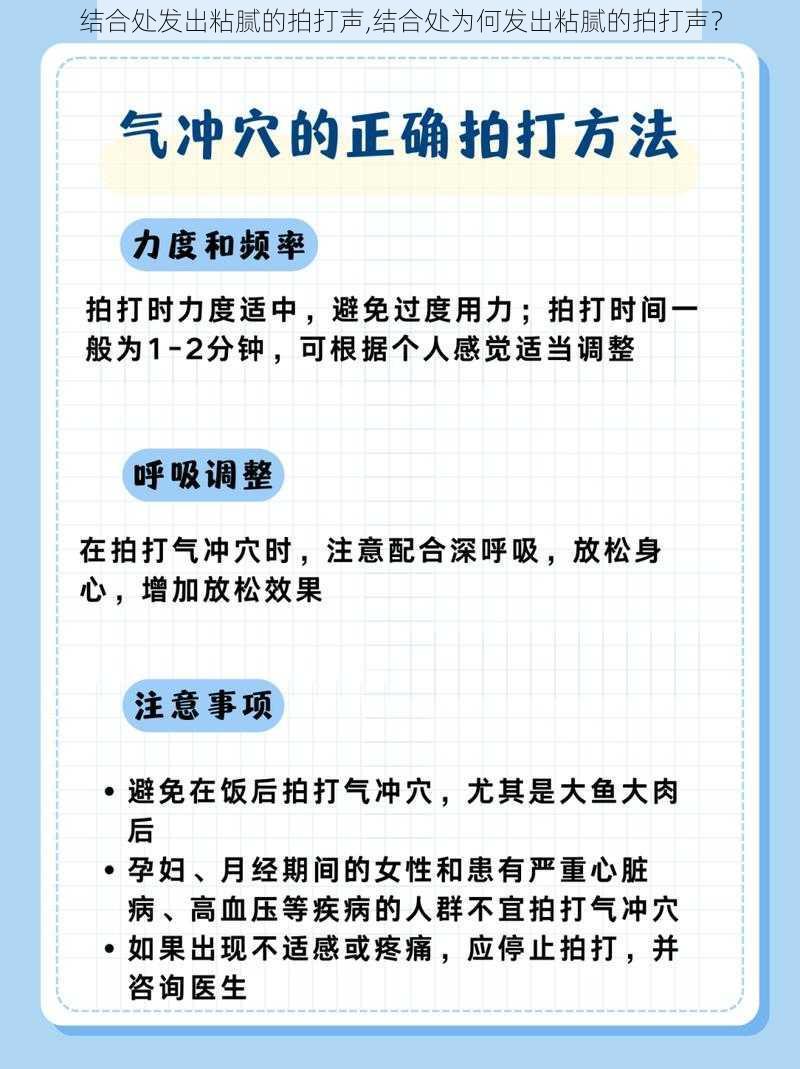 结合处发出粘腻的拍打声,结合处为何发出粘腻的拍打声？

气冲穴的正确拍打方法

力度和频率

拍打时力度适中，避免过度用力；拍打时间一般为1-2分钟，可根据个人感觉适当调整

呼吸调整

在拍打气冲穴时，注意配合深呼吸，放松身心，增加放松效果

注意事项

• 避免在饭后拍打气冲穴，尤其是大鱼大肉后
• 孕妇、月经期间的女性和患有严重心脏病、高血压等疾病的人群不宜拍打气冲穴
• 如果出现不适感或疼痛，应停止拍打，并咨询医生